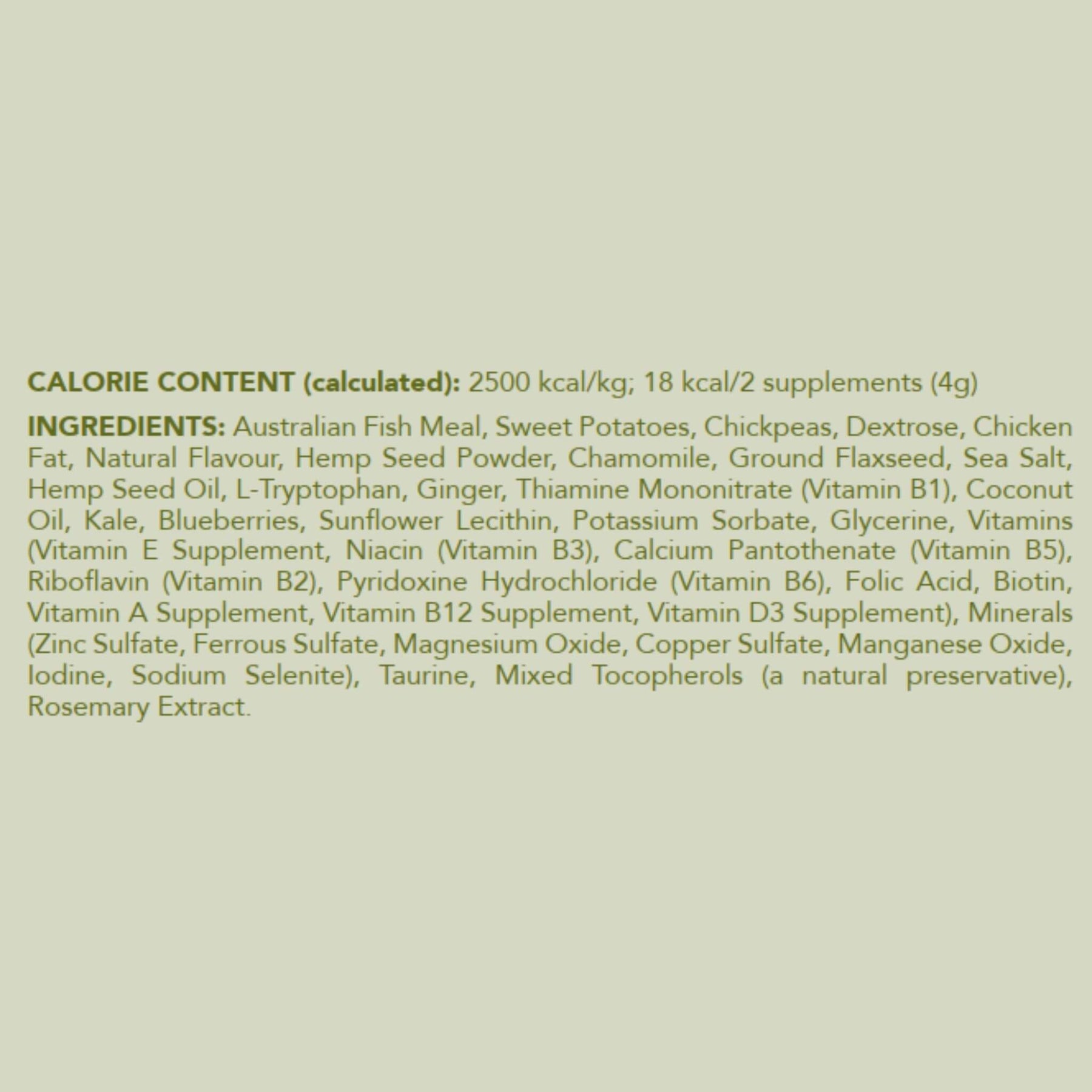 CALORIE CONTENT (calculated): 2500 kcal/kg; 18 kcal/2 supplements (4g)

INGREDIENTS: Australian Fish Meal, Sweet Potatoes, Chickpeas, Dextrose, Chicken Fat, Natural Flavour, Hemp Seed Powder, Chamomile, Ground Flaxseed, Sea Salt, Hemp Seed Oil, L-Tryptophan, Ginger, Thiamine Mononitrate (Vitamin B1), Coconut Oil, Kale, Blueberries, Sunflower Lecithin, Potassium Sorbate, Glycerine, Vitamins (Vitamin E Supplement, Niacin (Vitamin B3), Calcium Pantothenate (Vitamin B5), Riboflavin (Vitamin B2), Pyridoxine Hydrochloride (Vitamin B6), Folic Acid, Biotin, Vitamin A Supplement, Vitamin B12 Supplement, Vitamin D3 Supplement), Minerals (Zinc Sulfate, Ferrous Sulfate, Magnesium Oxide, Copper Sulfate, Manganese Oxide, Iodine, Sodium Selenite), Taurine, Mixed Tocopherols (a natural preservative), Rosemary Extract.